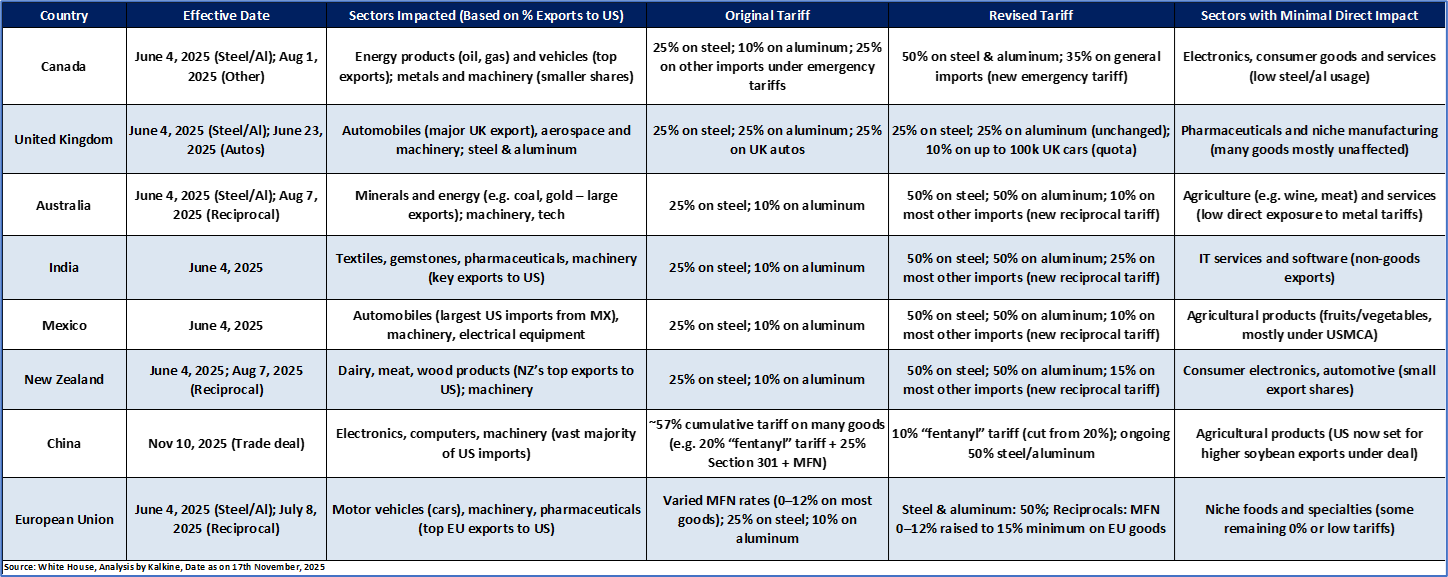 | Country | Effective Date | Sectors Impacted (Based on % Exports to US) | Original Tariff | Revised Tariff | Sectors with Minimal Direct Impact |
|---|---|---|---|---|---|
| Canada | June 4, 2025 (Steel/Al); Aug 1, 2025 (Other) | Energy products (oil, gas) and vehicles (top exports); metals and machinery (smaller shares) | 25% on steel; 10% on aluminum; 25% on other imports under emergency tariffs | 50% on steel & aluminum; 35% on general imports (new emergency tariff) | Electronics, consumer goods and services (low steel/al usage) |
| United Kingdom | June 4, 2025 (Steel/Al); June 23, 2025 (Autos) | Automobiles (major UK export), aerospace and machinery; steel & aluminum | 25% on steel; 25% on aluminum; 25% on UK autos | 25% on steel; 25% on aluminum (unchanged); 10% on up to 100k UK cars (quota) | Pharmaceuticals and niche manufacturing (many goods mostly unaffected) |
| Australia | June 4, 2025 (Steel/Al); Aug 7, 2025 (Reciprocal) | Minerals and energy (e.g. coal, gold – large exports); machinery, tech | 25% on steel; 10% on aluminum | 50% on steel; 50% on aluminum; 10% on most other imports (new reciprocal tariff) | Agriculture (e.g. wine, meat) and services (low direct exposure to metal tariffs) |
| India | June 4, 2025 | Textiles, gemstones, pharmaceuticals, machinery (key exports to US) | 25% on steel; 10% on aluminum | 50% on steel; 50% on aluminum; 25% on most other imports (new reciprocal tariff) | IT services and software (non-goods exports) |
| Mexico | June 4, 2025 | Automobiles (largest US imports from MX), machinery, electrical equipment | 25% on steel; 10% on aluminum | 50% on steel; 50% on aluminum; 10% on most other imports (new reciprocal tariff) | Agricultural products (fruits/vegetables, mostly under USMCA) |
| New Zealand | June 4, 2025; Aug 7, 2025 (Reciprocal) | Dairy, meat, wood products (NZ's top exports to US); machinery | 25% on steel; 10% on aluminum | 50% on steel; 50% on aluminum; 15% on most other imports (new reciprocal tariff) | Consumer electronics, automotive (small export shares) |
| China | Nov 10, 2025 (Trade deal) | Electronics, computers, machinery (vast majority of US imports) | ~57% cumulative tariff on many goods (e.g. 20% "fentanyl" tariff + 25% Section 301 + MFN) | 10% "fentanyl" tariff (cut from 20%); ongoing 50% steel/aluminum | Agricultural products (US now set for higher soybean exports under deal) |
| European Union | June 4, 2025 (Steel/Al); July 8, 2025 (Reciprocal) | Motor vehicles (cars), machinery, pharmaceuticals (top EU exports to US) | Varied MFN rates (0–12% on most goods); 25% on steel; 10% on aluminum | Steel & aluminum: 50%; Reciprocals: MFN 0–12% raised to 15% minimum on EU goods | Niche foods and specialties (some remaining 0% or low tariffs) |

Source: White House, Analysis by Kalkine, Date as on 17th November, 2025